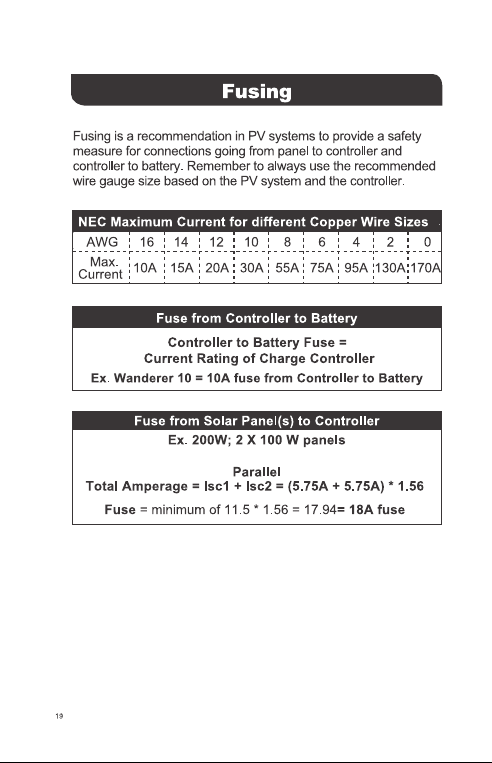 Fusing

Fusing is a recommendation in PV systems to provide a safety measure for connections going from panel to controller and controller to battery. Remember to always use the recommended wire gauge size based on the PV system and the controller.

NEC Maximum Current for different Copper Wire Sizes

| AWG | 16 | 14 | 12 | 10 | 8 | 6 | 4 | 2 | 0 |
|---|---|---|---|---|---|---|---|---|---|
| Max. Current | 10A | 15A | 20A | 30A | 55A | 75A | 95A | 130A | 170A |

Fuse from Controller to Battery

Controller to Battery Fuse =
Current Rating of Charge Controller
Ex. Wanderer 10 = 10A fuse from Controller to Battery

Fuse from Solar Panel(s) to Controller

Ex. 200W; 2 X 100 W panels

Parallel
Total Amperage = Isc1 + Isc2 = (5.75A + 5.75A) * 1.56

Fuse = minimum of 11.5 * 1.56 = 17.94= 18A fuse

19